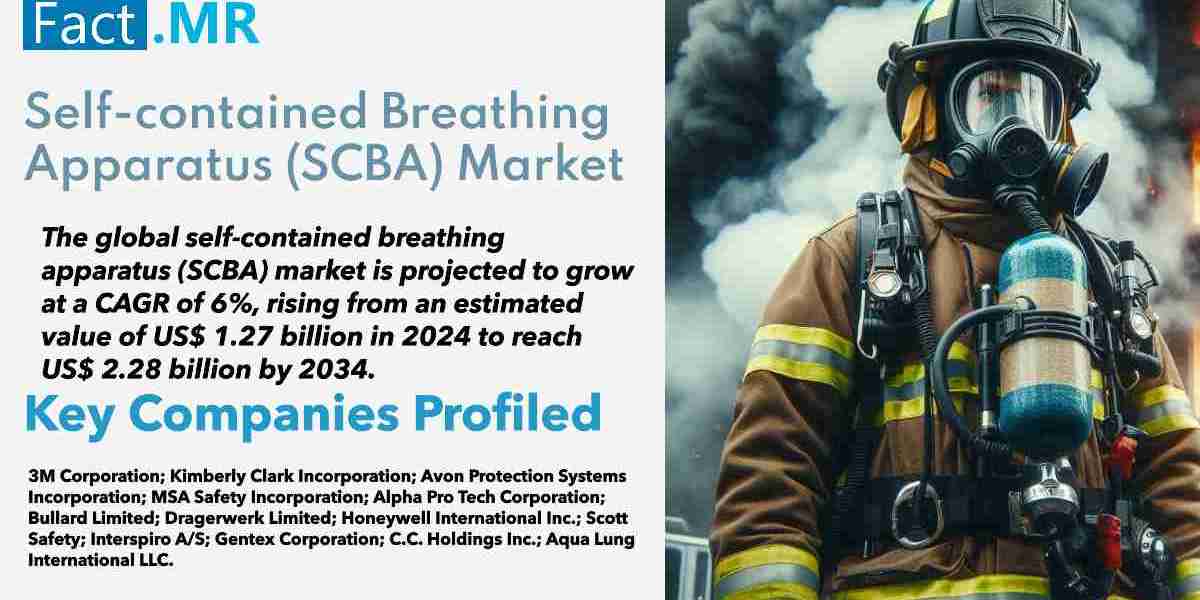 Fact.MR

Self-contained Breathing Apparatus (SCBA) Market

The global self-contained breathing apparatus (SCBA) market is projected to grow at a CAGR of 6%, rising from an estimated value of US$ 1.27 billion in 2024 to reach US$ 2.28 billion by 2034.

Key Companies Profiled

3M Corporation; Kimberly Clark Incorporation; Avon Protection Systems Incorporation; MSA Safety Incorporation; Alpha Pro Tech Corporation; Bullard Limited; Dragerwerk Limited; Honeywell International Inc.; Scott Safety; Interspiro A/S; Gentex Corporation; C.C. Holdings Inc.; Aqua Lung International LLC.